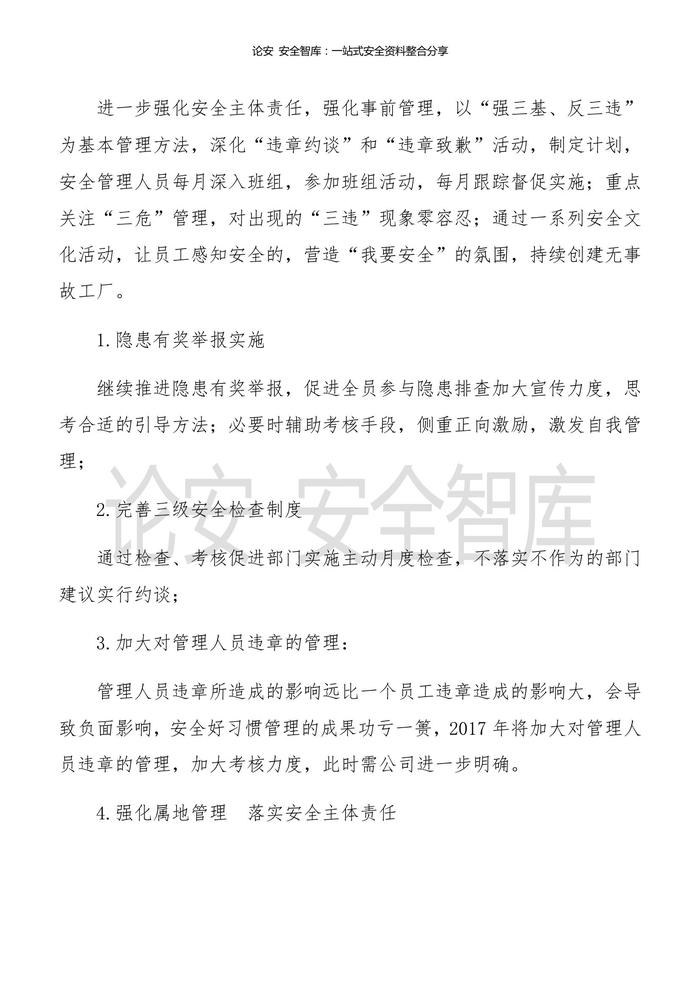 论安 安全智库：一站式安全资料整合分享

进一步强化安全主体责任，强化事前管理，以“强三基、反三违”为基本管理方法，深化“违章约谈”和“违章致歉”活动，制定计划，安全管理人员每月深入班组，参加班组活动，每月跟踪督促实施；重点关注“三危”管理，对出现的“三违”现象零容忍；通过一系列安全文化活动，让员工感知安全的，营造“我要安全”的氛围，持续创建无事故工厂。

1.隐患有奖举报实施

继续推进隐患有奖举报，促进全员参与隐患排查加大宣传力度，思考合适的引导方法；必要时辅助考核手段，侧重正向激励，激发自我管理；

论安 安全智库

2.完善三级安全检查制度

通过检查、考核促进部门实施主动月度检查，不落实不作为的部门建议实行约谈；

3.加大对管理人员违章的管理：

管理人员违章所造成的影响远比一个员工违章造成的影响大，会导致负面影响，安全好习惯管理的成果功亏一篑，2017 年将加大对管理人员违章的管理，加大考核力度，此时需公司进一步明确。

4.强化属地管理 落实安全主体责任